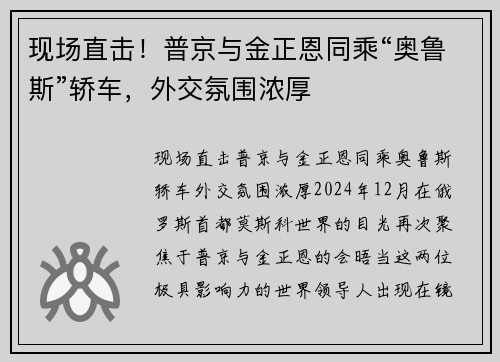 现场直击！普京与金正恩同乘“奥鲁斯”轿车，外交氛围浓厚

现场直击普京与金正恩同乘奥鲁斯轿车外交氛围浓厚2024年12月在俄罗斯首都莫斯科世界的目光再次聚焦于普京与金正恩的会晤当这两位极具影响力的世界领导人出现在镜